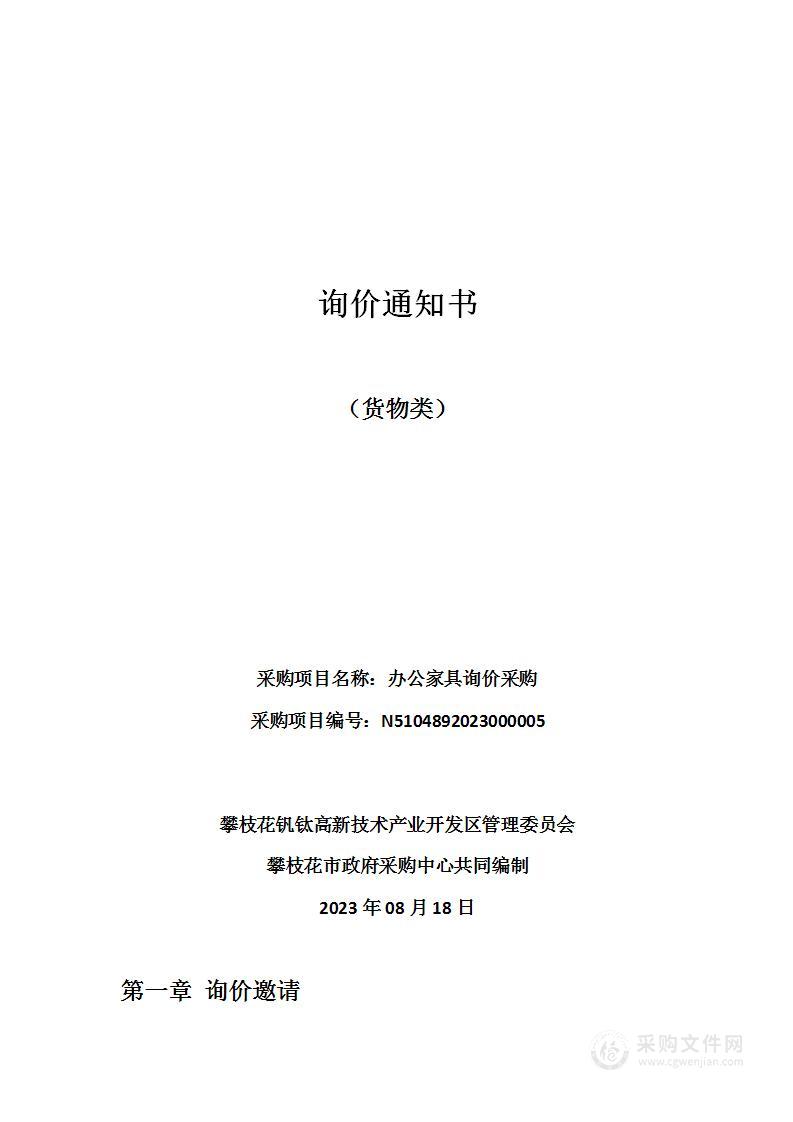 询价通知书

（货物类）

采购项目名称：办公家具询价采购

采购项目编号：N5104892023000005

攀枝花钒钛高新技术产业开发区管理委员会

攀枝花市政府采购中心共同编制

2023 年 08 月 18 日

第一章 询价邀请

采购文件网
www.cgwenjian.com